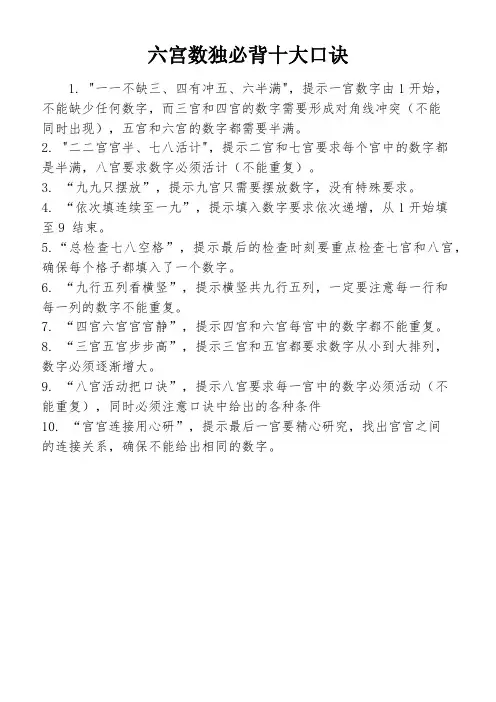 六宫数独必背十大口诀

1. "一一不缺三、四有冲五、六半满"，提示一宫数字由 1 开始，不能缺少任何数字，而三宫和四宫的数字需要形成对角线冲突（不能同时出现），五宫和六宫的数字都需要半满。

2. "二二宫宫半、七八活计"，提示二宫和七宫要求每个宫中的数字都是半满，八宫要求数字必须活计（不能重复）。

3. “九九只摆放”，提示九宫只需要摆放数字，没有特殊要求。

4. “依次填连续至一九”，提示填入数字要求依次递增，从 1 开始填至 9 结束。

5. “总检查七八空格”，提示最后的检查时刻要重点检查七宫和八宫，确保每个格子都填入了一个数字。

6. “九行五列看横竖”，提示横竖共九行五列，一定要注意每一行和每一列的数字不能重复。

7. “四宫六宫宫宫静”，提示四宫和六宫每宫中的数字都不能重复。

8. “三宫五宫步步高”，提示三宫和五宫都要求数字从小到大排列，数字必须逐渐增大。

9. “八宫活动把口诀”，提示八宫要求每一宫中的数字必须活动（不能重复），同时必须注意口诀中给出的各种条件

10. “宫宫连接用心研”，提示最后一宫要精心研究，找出宫宫之间的连接关系，确保不能给出相同的数字。